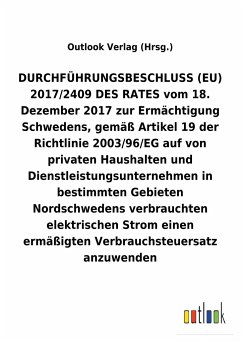 Outlook Verlag (Hrsg.)

DURCHFÜHRUNGSBESCHLUSS (EU) 2017/2409 DES RATES vom 18. Dezember 2017 zur Ermächtigung Schwedens, gemäß Artikel 19 der Richtlinie 2003/96/EG auf von privaten Haushalten und Dienstleistungsunternehmen in bestimmten Gebieten Nordschwedens verbrauchten elektrischen Strom einen ermäßigten Verbrauchsteuersatz anzuwenden

outlook